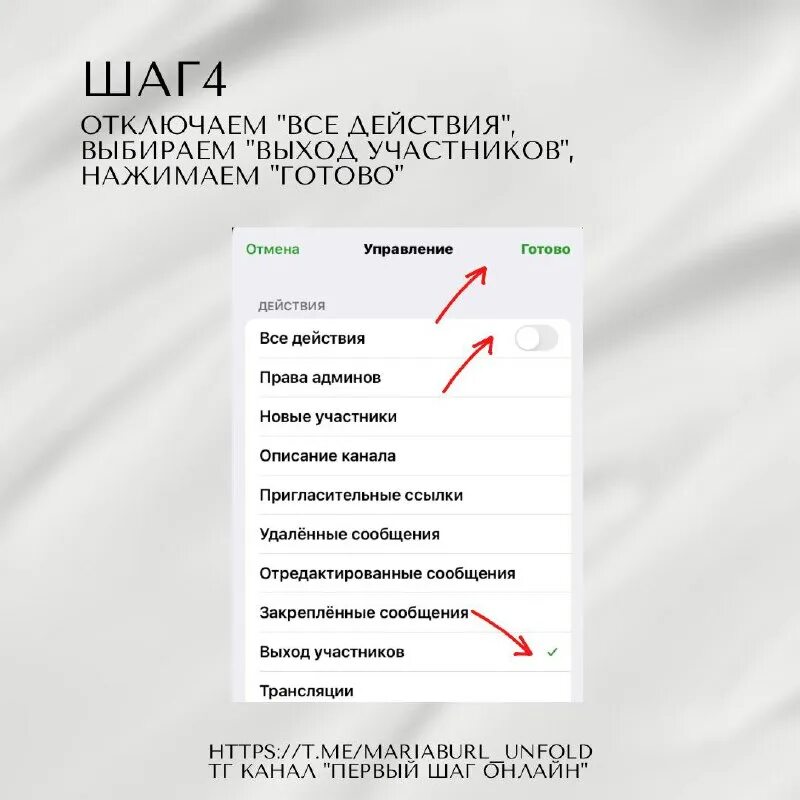 ШАГ4
ОТКЛЮЧАЕМ "ВСЕ ДЕЙСТВИЯ", ВЫБИРАЕМ "ВЫХОД УЧАСТНИКОВ", НАЖИМАЕМ "ГОТОВО"

Отмена Управление Готово

ДЕЙСТВИЯ

Все действия

Права админов

Новые участники

Описание канала

Пригласительные ссылки

Удалённые сообщения

Отредактированные сообщения

Закреплённые сообщения

Выход участников ✓

Трансляции

HTTPS://T.ME/MARIABURL_UNFOLD
ТГ КАНАЛ "ПЕРВЫЙ ШАГ ОНЛАЙН"